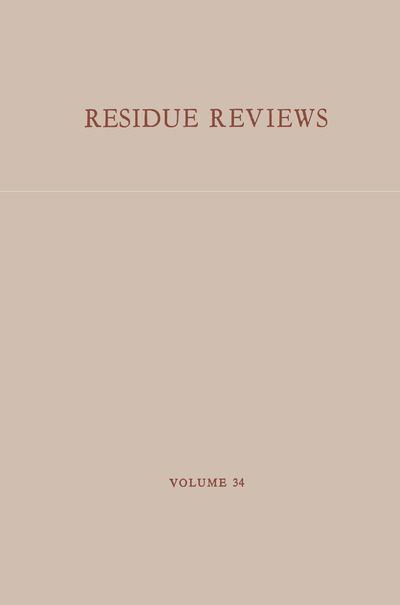 RESIDUE REVIEWS

VOLUME 34